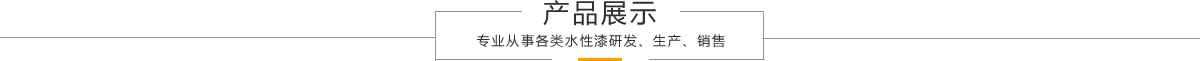 产品展示

专业从事各类水性漆研发、生产、销售